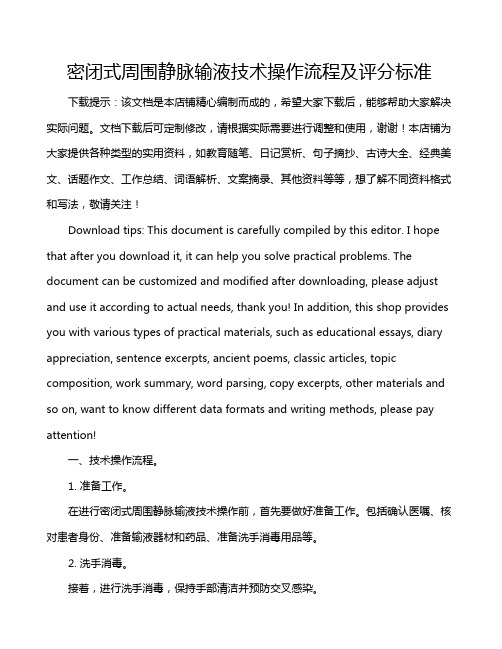 密闭式周围静脉输液技术操作流程及评分标准

下载提示：该文档是本店铺精心编制而成的，希望大家下载后，能够帮助大家解决实际问题。文档下载后可定制修改，请根据实际需要进行调整和使用，谢谢！本店铺为大家提供各种类型的实用资料，如教育随笔、日记赏析、句子摘抄、古诗大全、经典美文、话题作文、工作总结、词语解析、文案摘录、其他资料等等，想了解不同资料格式和写法，敬请关注！

Download tips: This document is carefully compiled by this editor. I hope that after you download it, it can help you solve practical problems. The document can be customized and modified after downloading, please adjust and use it according to actual needs, thank you! In addition, this shop provides you with various types of practical materials, such as educational essays, diary appreciation, sentence excerpts, ancient poems, classic articles, topic composition, work summary, word parsing, copy excerpts, other materials and so on, want to know different data formats and writing methods, please pay attention!

一、技术操作流程。

1. 准备工作。

在进行密闭式周围静脉输液技术操作前，首先要做好准备工作。包括确认医嘱、核对患者身份、准备输液器材和药品、准备洗手消毒用品等。

2. 洗手消毒。

接着，进行洗手消毒，保持手部清洁并预防交叉感染。